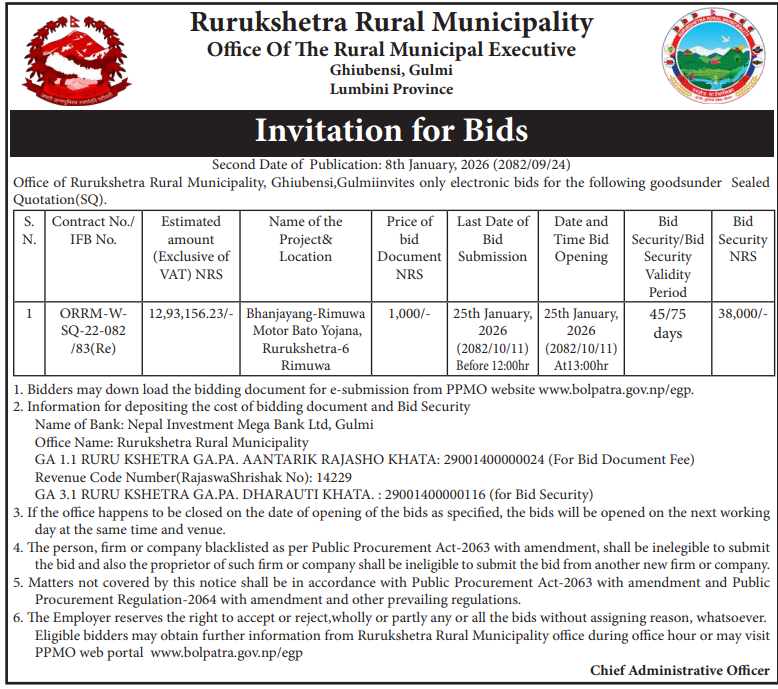 Rurukshetra Rural Municipality
Office Of The Rural Municipal Executive
Ghiubensi, Gulmi
Lumbini Province

Invitation for Bids

Second Date of Publication: 8th January, 2026 (2082/09/24)

Office of Rurukshetra Rural Municipality, Ghiubensi,Gulmiinvites only electronic bids for the following goodsunder Sealed Quotation(SQ).

| S. N. | Contract No./ IFB No. | Estimated amount (Exclusive of VAT) NRS | Name of the Project& Location | Price of bid Document NRS | Last Date of Bid Submission | Date and Time Bid Opening | Bid Security/Bid Security Validity Period | Bid Security NRS |
|---|---|---|---|---|---|---|---|---|
| 1 | ORRM-W-SQ-22-082 /83(Re) | 12,93,156.23/- | Bhanjayang-Rimuwa Motor Bato Yojana, Rurukshetra-6 Rimuwa | 1,000/- | 25th January, 2026 (2082/10/11) Before 12:00hr | 25th January, 2026 (2082/10/11) At13:00hr | 45/75 days | 38,000/- |

1. Bidders may down load the bidding document for e-submission from PPMO website www.bolpatra.gov.np/egp.
2. Information for depositing the cost of bidding document and Bid Security
Name of Bank: Nepal Investment Mega Bank Ltd, Gulmi
Office Name: Rurukshetra Rural Municipality
GA 1.1 RURU KSHETRA GA.PA. AANTARIK RAJASHO KHATA: 29001400000024 (For Bid Document Fee)
Revenue Code Number(RajaswaShrishak No): 14229
GA 3.1 RURU KSHETRA GA.PA. DHARAUTI KHATA. : 29001400000116 (for Bid Security)
3. If the office happens to be closed on the date of opening of the bids as specified, the bids will be opened on the next working day at the same time and venue.
4. The person, firm or company blacklisted as per Public Procurement Act-2063 with amendment, shall be inelegible to submit the bid and also the proprietor of such firm or company shall be ineligible to submit the bid from another new firm or company.
5. Matters not covered by this notice shall be in accordance with Public Procurement Act-2063 with amendment and Public Procurement Regulation-2064 with amendment and other prevailing regulations.
6. The Employer reserves the right to accept or reject,wholly or partly any or all the bids without assigning reason, whatsoever. Eligible bidders may obtain further information from Rurukshetra Rural Municipality office during office hour or may visit PPMO web portal www.bolpatra.gov.np/egp

Chief Administrative Officer